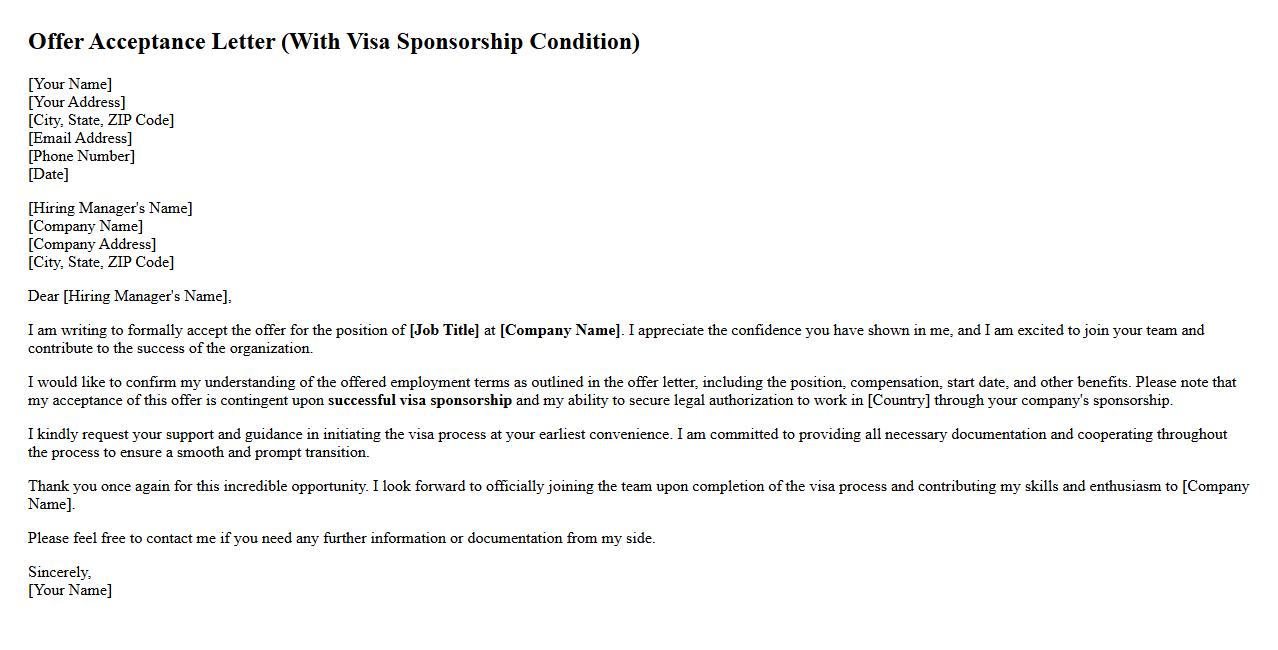 Offer Acceptance Letter (With Visa Sponsorship Condition)

[Your Name]
[Your Address]
[City, State, ZIP Code]
[Email Address]
[Phone Number]
[Date]

[Hiring Manager's Name]
[Company Name]
[Company Address]
[City, State, ZIP Code]

Dear [Hiring Manager's Name],

I am writing to formally accept the offer for the position of [Job Title] at [Company Name]. I appreciate the confidence you have shown in me, and I am excited to join your team and contribute to the success of the organization.

I would like to confirm my understanding of the offered employment terms as outlined in the offer letter, including the position, compensation, start date, and other benefits. Please note that my acceptance of this offer is contingent upon successful visa sponsorship and my ability to secure legal authorization to work in [Country] through your company's sponsorship.

I kindly request your support and guidance in initiating the visa process at your earliest convenience. I am committed to providing all necessary documentation and cooperating throughout the process to ensure a smooth and prompt transition.

Thank you once again for this incredible opportunity. I look forward to officially joining the team upon completion of the visa process and contributing my skills and enthusiasm to [Company Name].

Please feel free to contact me if you need any further information or documentation from my side.

Sincerely,
[Your Name]